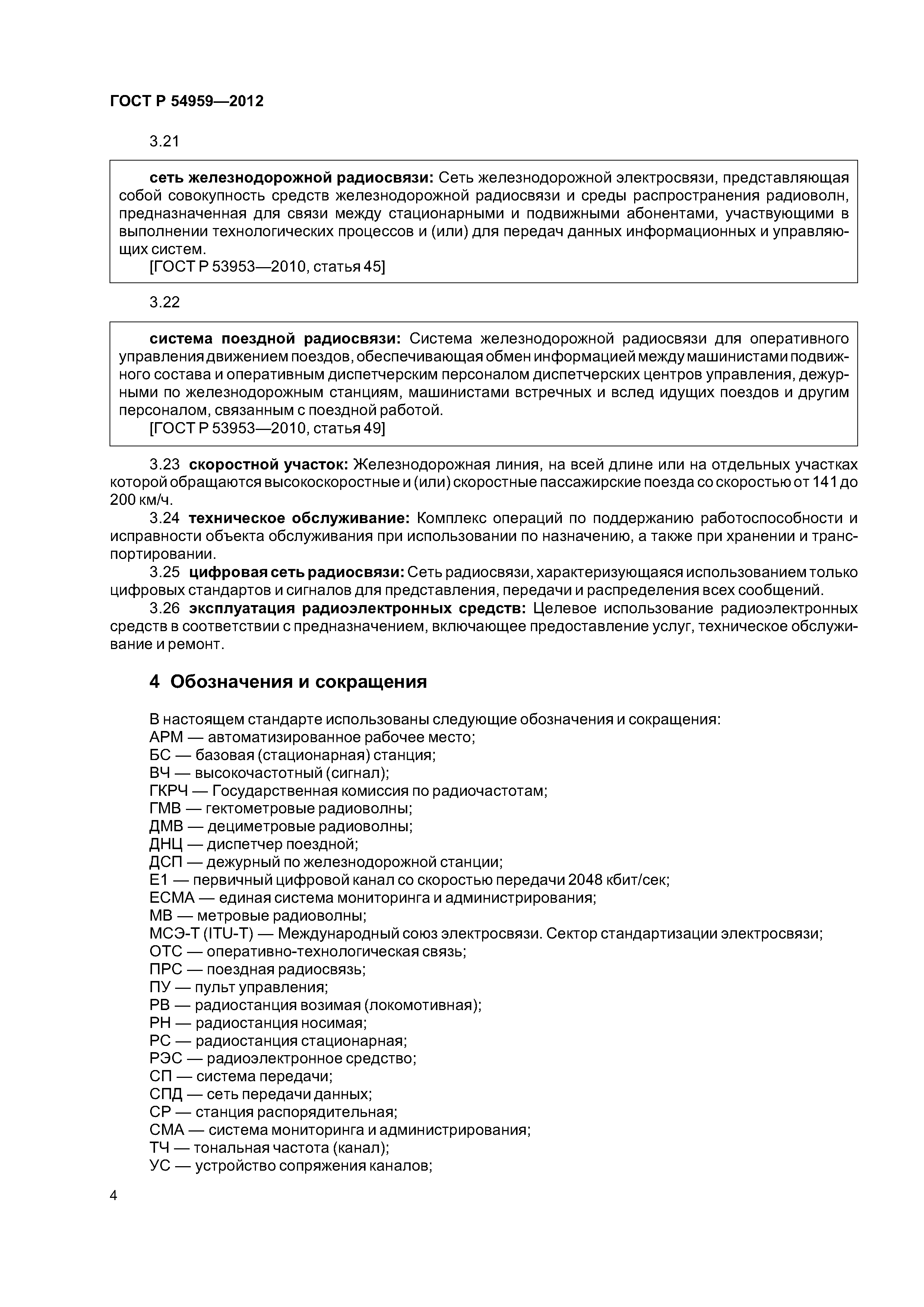 ГОСТ Р 54959—2012

3.21

сеть железнодорожной радиосвязи: Сеть железнодорожной электросвязи, представляющая собой совокупность средств железнодорожной радиосвязи и среды распространения радиоволн, предназначенная для связи между стационарными и подвижными абонентами, участвующими в выполнении технологических процессов и (или) для передач данных информационных и управляющих систем.
[ГОСТ Р 53953—2010, статья 45]

3.22

система поездной радиосвязи: Система железнодорожной радиосвязи для оперативного управления движением поездов, обеспечивающая обмен информацией между машинистами подвижного состава и оперативным диспетчерским персоналом диспетчерских центров управления, дежурными по железнодорожным станциям, машинистами встречных и вслед идущих поездов и другим персоналом, связанным с поездной работой.
[ГОСТ Р 53953—2010, статья 49]

3.23 скоростной участок: Железнодорожная линия, на всей длине или на отдельных участках которой обращаются высокоскоростные и (или) скоростные пассажирские поезда со скоростью от 141 до 200 км/ч.

3.24 техническое обслуживание: Комплекс операций по поддержанию работоспособности и исправности объекта обслуживания при использовании по назначению, а также при хранении и транспортировании.

3.25 цифровая сеть радиосвязи: Сеть радиосвязи, характеризующаяся использованием только цифровых стандартов и сигналов для представления, передачи и распределения всех сообщений.

3.26 эксплуатация радиоэлектронных средств: Целевое использование радиоэлектронных средств в соответствии с предназначением, включающее предоставление услуг, техническое обслуживание и ремонт.

4 Обозначения и сокращения

В настоящем стандарте использованы следующие обозначения и сокращения:
АРМ — автоматизированное рабочее место;
БС — базовая (стационарная) станция;
ВЧ — высокочастотный (сигнал);
ГКРЧ — Государственная комиссия по радиочастотам;
ГМВ — гектометровые радиоволны;
ДМВ — дециметровые радиоволны;
ДНЦ — диспетчер поездной;
ДСП — дежурный по железнодорожной станции;
Е1 — первичный цифровой канал со скоростью передачи 2048 кбит/сек;
ЕСМА — единая система мониторинга и администрирования;
МВ — метровые радиоволны;
МСЭ-Т (ITU-T) — Международный союз электросвязи. Сектор стандартизации электросвязи;
ОТС — оперативно-технологическая связь;
ПРС — поездная радиосвязь;
ПУ — пульт управления;
РВ — радиостанция возимая (локомотивная);
РН — радиостанция носимая;
РС — радиостанция стационарная;
РЭС — радиоэлектронное средство;
СП — система передачи;
СПД — сеть передачи данных;
СР — станция распорядительная;
СМА — система мониторинга и администрирования;
ТЧ — тональная частота (канал);
УС — устройство сопряжения каналов;

4